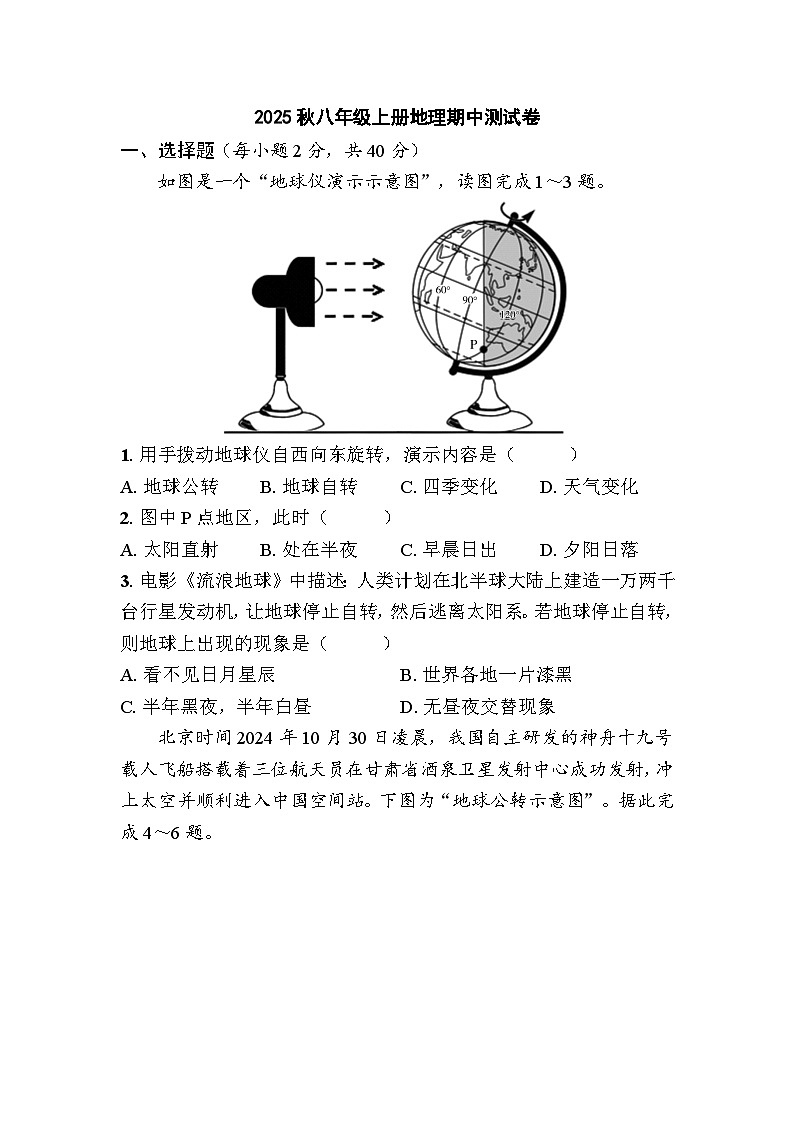 2025 秋八年级上册地理期中测试卷

一、选择题（每小题 2 分，共 40 分）

如图是一个“地球仪演示示意图”，读图完成 1～3 题。

60°
90°
120°
P

1. 用手拨动地球仪自西向东旋转，演示内容是（　　）

A. 地球公转　　B. 地球自转　　C. 四季变化　　D. 天气变化

2. 图中 P 点地区，此时（　　）

A. 太阳直射　　B. 处在半夜　　C. 早晨日出　　D. 夕阳日落

3. 电影《流浪地球》中描述：人类计划在北半球大陆上建造一万两千台行星发动机，让地球停止自转，然后逃离太阳系。若地球停止自转，则地球上出现的现象是（　　）

A. 看不见日月星辰　　B. 世界各地一片漆黑

C. 半年黑夜，半年白昼　　D. 无昼夜交替现象

北京时间 2024 年 10 月 30 日凌晨，我国自主研发的神舟十九号载人飞船搭载着三位航天员在甘肃省酒泉卫星发射中心成功发射，冲上太空并顺利进入中国空间站。下图为“地球公转示意图”。据此完成 4～6 题。